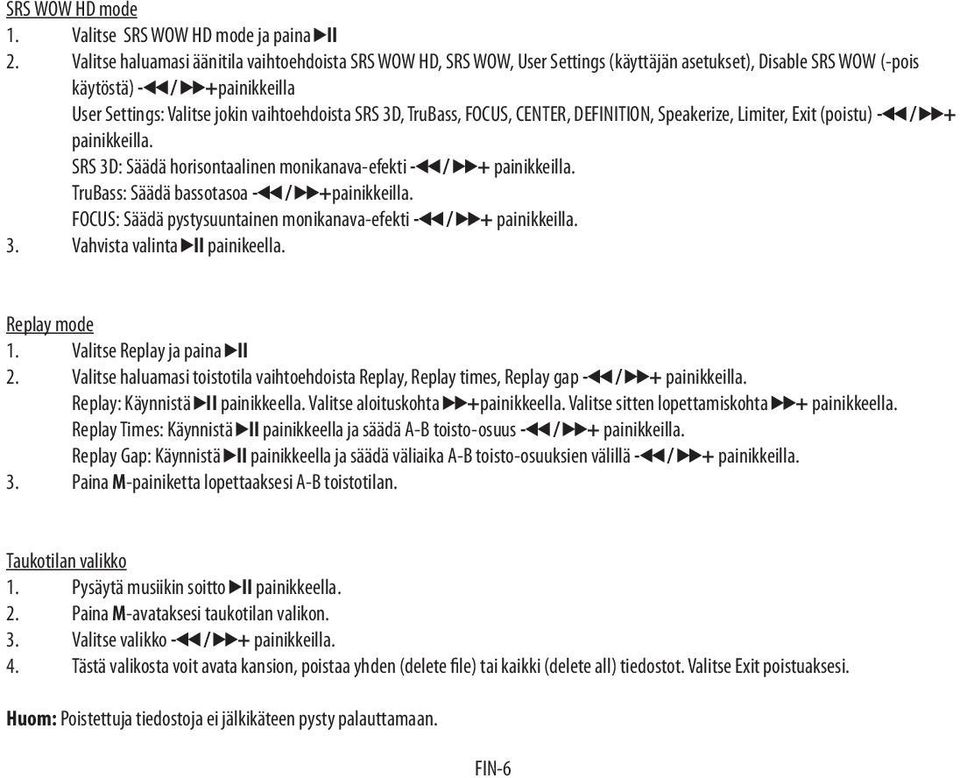 SRS WOW HD mode
1. Valitse SRS WOW HD mode ja paina ▶II
2. Valitse haluamasi äänitila vaihtoehdoista SRS WOW HD, SRS WOW, User Settings (käyttäjän asetukset), Disable SRS WOW (-pois käytöstä) -◀◀/▶▶+painikkeilla
User Settings: Valitse jokin vaihtoehdoista SRS 3D, TruBass, FOCUS, CENTER, DEFINITION, Speakerize, Limiter, Exit (poistu) -◀◀/▶▶+ painikkeilla.
SRS 3D: Säädä horisontaalinen monikanava-efekti -◀◀/▶▶+ painikkeilla.
TruBass: Säädä bassotasoa -◀◀/▶▶+painikkeilla.
FOCUS: Säädä pystysuuntainen monikanava-efekti -◀◀/▶▶+ painikkeilla.
3. Vahvista valinta ▶II painikeella.

Replay mode
1. Valitse Replay ja paina ▶II
2. Valitse haluamasi toistotila vaihtoehdoista Replay, Replay times, Replay gap -◀◀/▶▶+ painikkeilla.
Replay: Käynnistä ▶II painikkeella. Valitse aloituskohta ▶▶+painikkeella. Valitse sitten lopettamiskohta ▶▶+ painikkeella.
Replay Times: Käynnistä ▶II painikkeella ja säädä A-B toisto-osuus -◀◀/▶▶+ painikkeilla.
Replay Gap: Käynnistä ▶II painikkeella ja säädä väliaika A-B toisto-osuuksien välillä -◀◀/▶▶+ painikkeilla.
3. Paina M-painiketta lopettaaksesi A-B toistotilan.

Taukotilan valikko
1. Pysäytä musiikin soitto ▶II painikkeella.
2. Paina M-avataksesi taukotilan valikon.
3. Valitse valikko -◀◀/▶▶+ painikkeilla.
4. Tästä valikosta voit avata kansion, poistaa yhden (delete file) tai kaikki (delete all) tiedostot. Valitse Exit poistuaksesi.

Huom: Poistettuja tiedostoja ei jälkikäteen pysty palauttamaan.

FIN-6